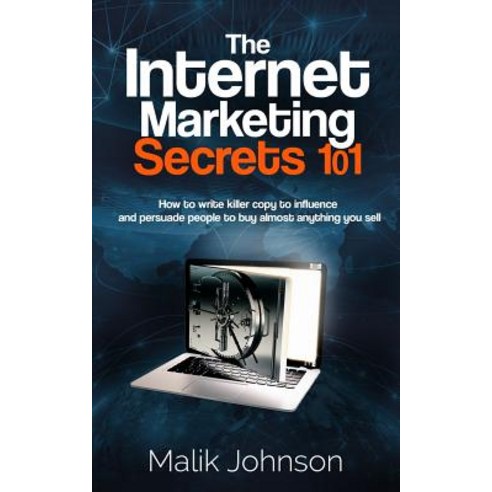 The Internet Marketing Secrets 101

How to write killer copy to influence and persuade people to buy almost anything you sell

Malik Johnson